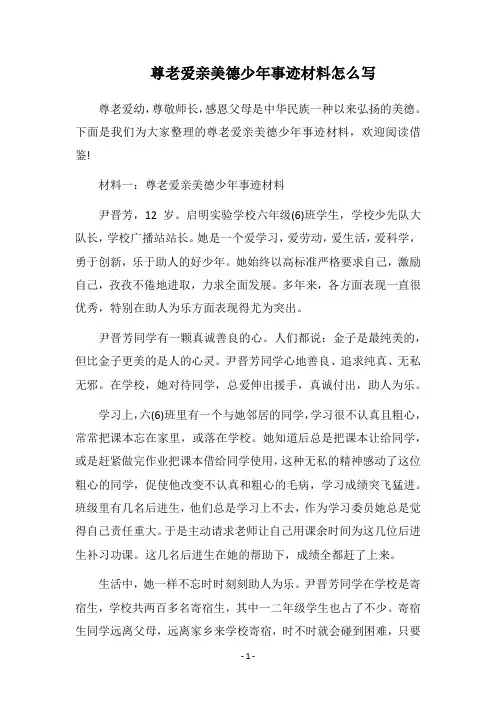 尊老爱亲美德少年事迹材料怎么写

尊老爱幼，尊敬师长，感恩父母是中华民族一种以来弘扬的美德。下面是我们为大家整理的尊老爱亲美德少年事迹材料，欢迎阅读借鉴!

材料一：尊老爱亲美德少年事迹材料

尹晋芳，12 岁。启明实验学校六年级(6)班学生，学校少先队大队长，学校广播站站长。她是一个爱学习，爱劳动，爱生活，爱科学，勇于创新，乐于助人的好少年。她始终以高标准严格要求自己，激励自己，孜孜不倦地进取，力求全面发展。多年来，各方面表现一直很优秀，特别在助人为乐方面表现得尤为突出。

尹晋芳同学有一颗真诚善良的心。人们都说：金子是最纯美的，但比金子更美的是人的心灵。尹晋芳同学心地善良、追求纯真、无私无邪。在学校，她对待同学，总爱伸出援手，真诚付出，助人为乐。

学习上，六(6)班里有一个与她邻居的同学，学习很不认真且粗心，常常把课本忘在家里，或落在学校。她知道后总是把课本让给同学，或是赶紧做完作业把课本借给同学使用，这种无私的精神感动了这位粗心的同学，促使他改变不认真和粗心的毛病，学习成绩突飞猛进。班级里有几名后进生，他们总是学习上不去，作为学习委员她总是觉得自己责任重大。于是主动请求老师让自己用课余时间为这几位后进生补习功课。这几名后进生在她的帮助下，成绩全都赶了上来。

生活中，她一样不忘时时刻刻助人为乐。尹晋芳同学在学校是寄宿生，学校共两百多名寄宿生，其中一二年级学生也占了不少。寄宿生同学远离父母，远离家乡来学校寄宿，时不时就会碰到困难，只要

- 1 -